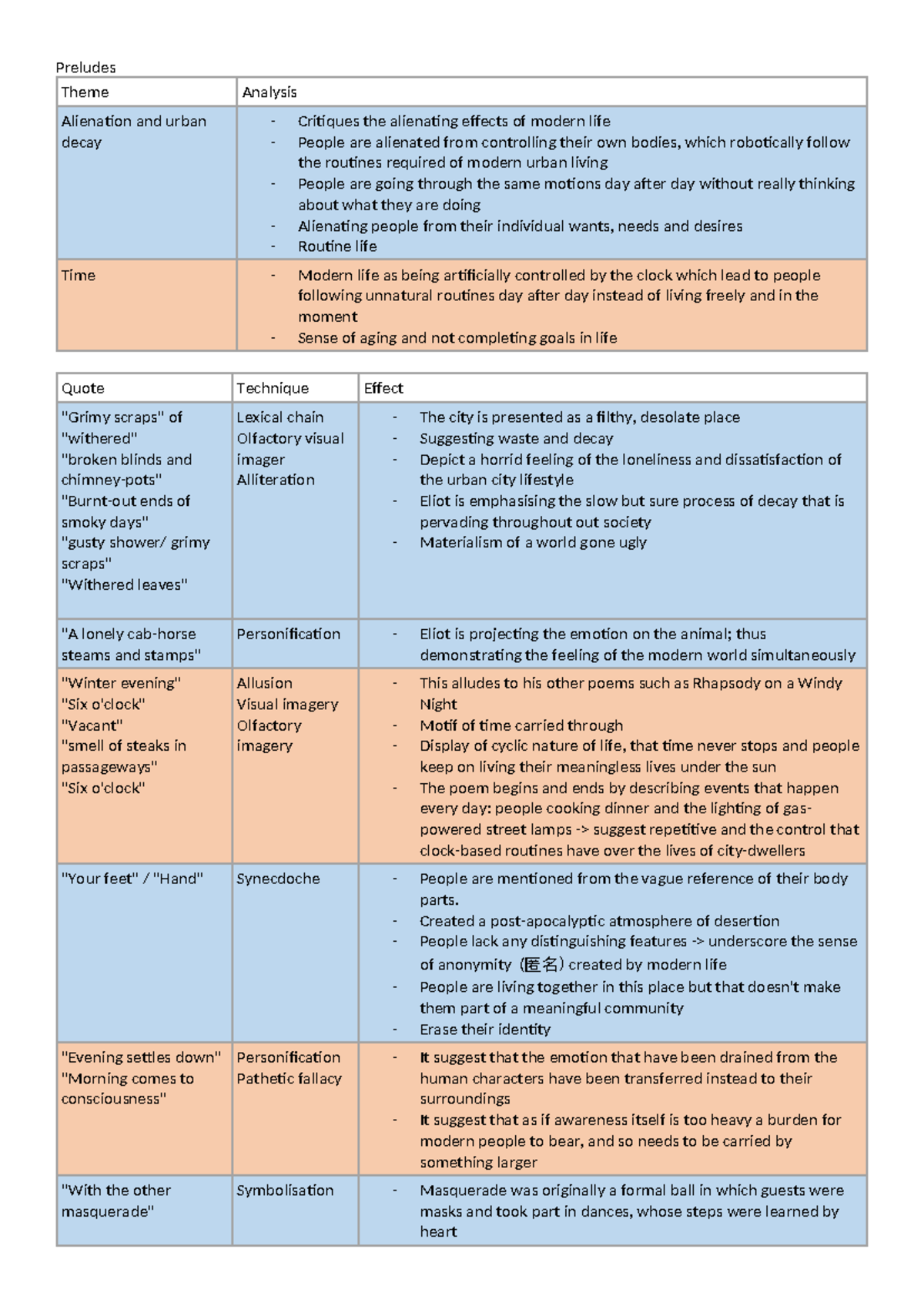 Preludes

| Theme | Analysis |
|---|---|
| Alienation and urban decay | - Critiques the alienating effects of modern life<br>- People are alienated from controlling their own bodies, which robotically follow the routines required of modern urban living<br>- People are going through the same motions day after day without really thinking about what they are doing<br>- Alienating people from their individual wants, needs and desires<br>- Routine life |
| Time | - Modern life as being artificially controlled by the clock which lead to people following unnatural routines day after day instead of living freely and in the moment<br>- Sense of aging and not completing goals in life |

| Quote | Technique | Effect |
|---|---|---|
| "Grimy scraps" of "withered" "broken blinds and chimney-pots" "Burnt-out ends of smoky days" "gusty shower/ grimy scraps" "Withered leaves" | Lexical chain Olfactory visual imager Alliteration | - The city is presented as a filthy, desolate place<br>- Suggesting waste and decay<br>- Depict a horrid feeling of the loneliness and dissatisfaction of the urban city lifestyle<br>- Eliot is emphasising the slow but sure process of decay that is pervading throughout out society<br>- Materialism of a world gone ugly |
| "A lonely cab-horse steams and stamps" | Personification | - Eliot is projecting the emotion on the animal; thus demonstrating the feeling of the modern world simultaneously |
| "Winter evening" "Six o'clock" "Vacant" "smell of steaks in passageways" "Six o'clock" | Allusion Visual imagery Olfactory imagery | - This alludes to his other poems such as Rhapsody on a Windy Night<br>- Motif of time carried through<br>- Display of cyclic nature of life, that time never stops and people keep on living their meaningless lives under the sun<br>- The poem begins and ends by describing events that happen every day: people cooking dinner and the lighting of gas-powered street lamps -> suggest repetitive and the control that clock-based routines have over the lives of city-dwellers |
| "Your feet" / "Hand" | Synecdoche | - People are mentioned from the vague reference of their body parts.<br>- Created a post-apocalyptic atmosphere of desertion<br>- People lack any distinguishing features -> underscore the sense of anonymity (匿名) created by modern life<br>- People are living together in this place but that doesn't make them part of a meaningful community<br>- Erase their identity |
| "Evening settles down" "Morning comes to consciousness" | Personification Pathetic fallacy | - It suggest that the emotion that have been drained from the human characters have been transferred instead to their surroundings<br>- It suggest that as if awareness itself is too heavy a burden for modern people to bear, and so needs to be carried by something larger |
| "With the other masquerade" | Symbolisation | - Masquerade was originally a formal ball in which guests were masks and took part in dances, whose steps were learned by heart |